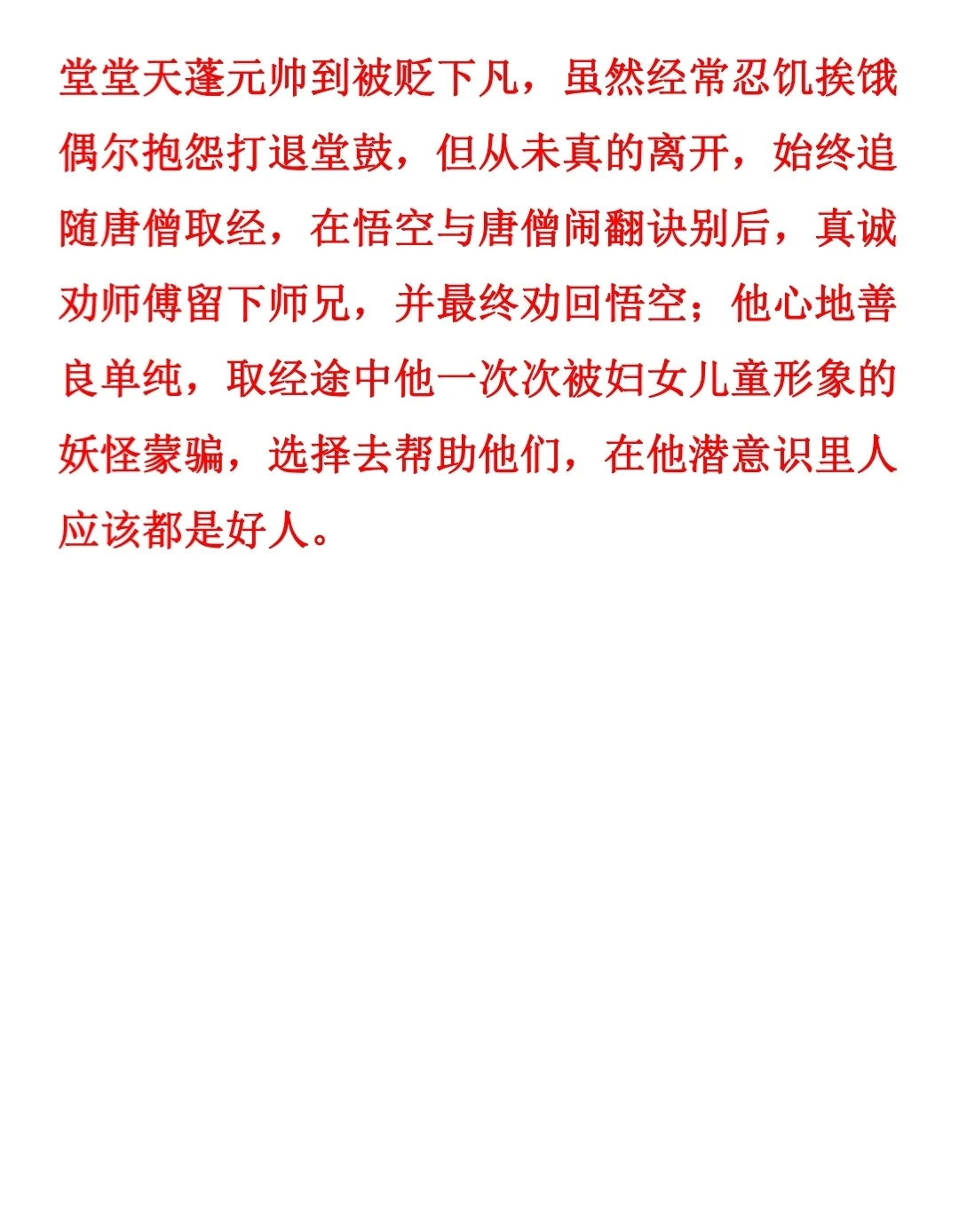 堂堂天蓬元帅到被贬下凡，虽然经常忍饥挨饿偶尔抱怨打退堂鼓，但从未真的离开，始终追随唐僧取经，在悟空与唐僧闹翻诀别后，真诚劝师傅留下师兄，并最终劝回悟空；他心地善良单纯，取经途中他一次次被妇女儿童形象的妖怪蒙骗，选择去帮助他们，在他潜意识里人应该都是好人。